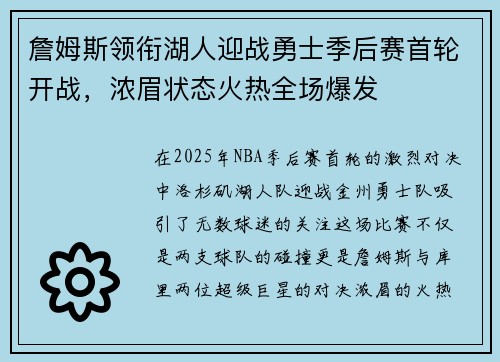 詹姆斯领衔湖人迎战勇士季后赛首轮开战，浓眉状态火热全场爆发

在2025年NBA季后赛首轮的激烈对决中洛杉矶湖人队迎战金州勇士队吸引了无数球迷的关注这场比赛不仅是两支球队的碰撞更是詹姆斯与库里两位超级巨星的对决浓眉的火热